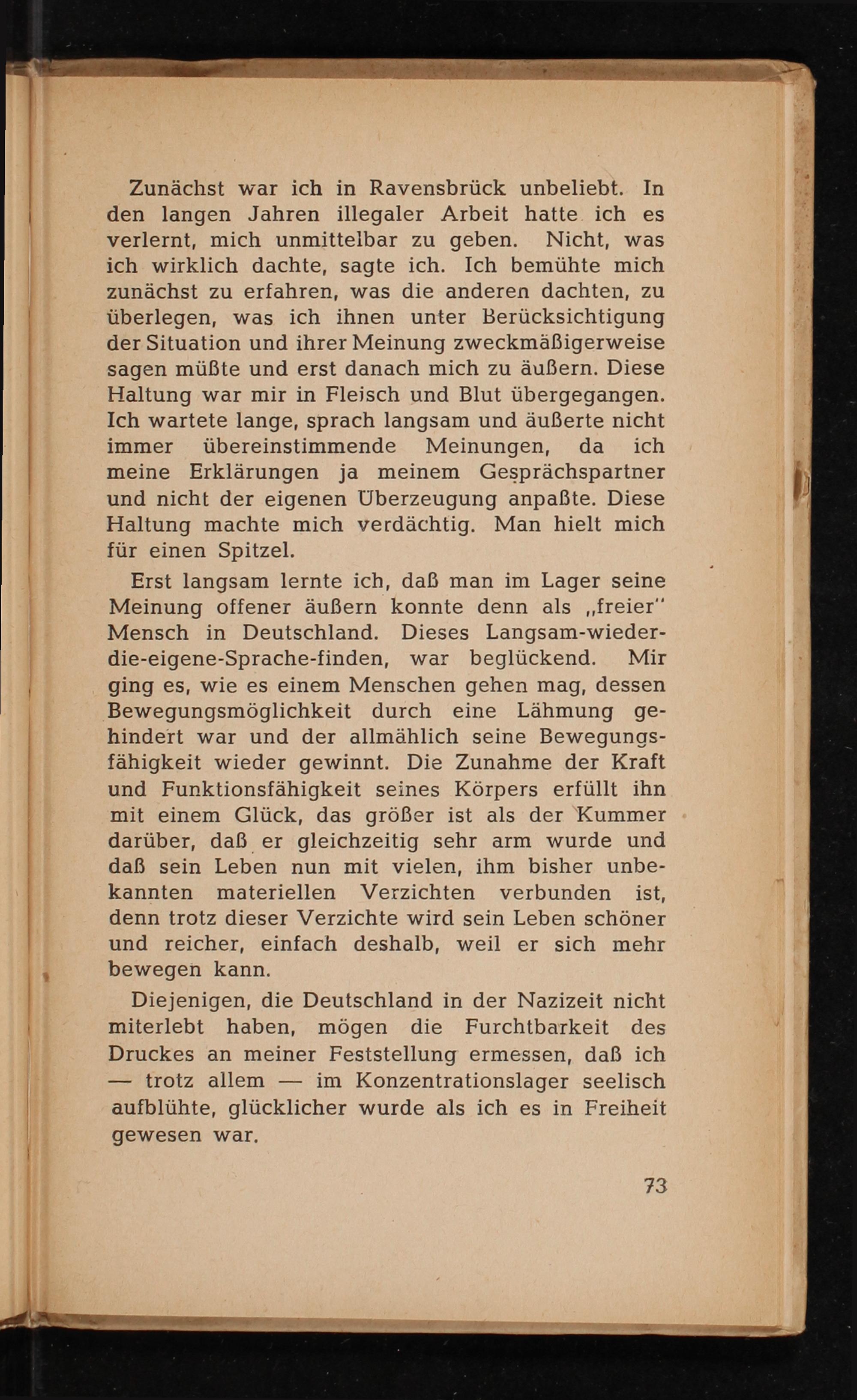 Zunächst war ich in Ravensbrück unbeliebt. In den langen Jahren illegaler Arbeit hatte ich es verlernt, mich unmittelbar zu geben. Nicht, was ich wirklich dachte, sagte ich. Ich bemühte mich zunächst zu erfahren, was die anderen dachten, zu überlegen, was ich ihnen unter Berücksichtigung der Situation und ihrer Meinung zweckmäßigerweise sagen müßte und erst danach mich zu äußern. Diese Haltung war mir in Fleisch und Blut übergegangen. Ich wartete lange, sprach langsam und äußerte nicht immer übereinstimmende Meinungen, da ich meine Erklärungen ja meinem Gesprächspartner und nicht der eigenen Überzeugung anpaßte. Diese Haltung machte mich verdächtig. Man hielt mich für einen Spitzel.

Erst langsam lernte ich, daß man im Lager seine Meinung offener äußern konnte denn als „freier" Mensch in Deutschland. Dieses Langsam-wieder-die-eigene-Sprache-finden, war beglückend. Mir ging es, wie es einem Menschen gehen mag, dessen Bewegungsmöglichkeit durch eine Lähmung gehindert war und der allmählich seine Bewegungsfähigkeit wieder gewinnt. Die Zunahme der Kraft und Funktionsfähigkeit seines Körpers erfüllt ihn mit einem Glück, das größer ist als der Kummer darüber, daß er gleichzeitig sehr arm wurde und daß sein Leben nun mit vielen, ihm bisher unbekannten materiellen Verzichten verbunden ist, denn trotz dieser Verzichte wird sein Leben schöner und reicher, einfach deshalb, weil er sich mehr bewegen kann.

Diejenigen, die Deutschland in der Nazizeit nicht miterlebt haben, mögen die Furchtbarkeit des Druckes an meiner Feststellung ermessen, daß ich — trotz allem — im Konzentrationslager seelisch aufblühte, glücklicher wurde als ich es in Freiheit gewesen war.

73